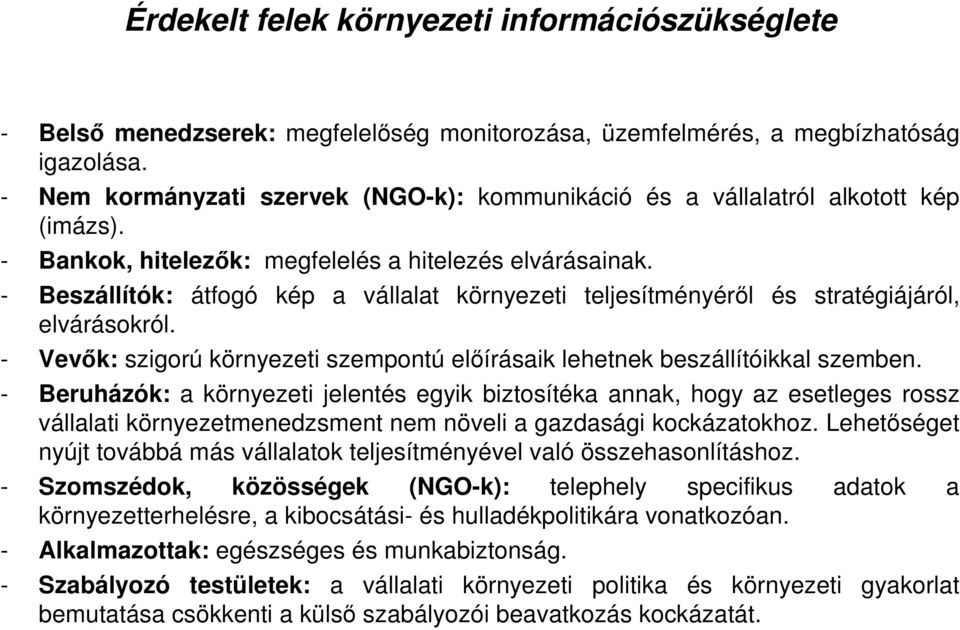 Érdekelt felek környezeti információszükséglete

- Belső menedzserek: megfelelőség monitorozása, üzemfelmérés, a megbízhatóság igazolása.
- Nem kormányzati szervek (NGO-k): kommunikáció és a vállalatról alkotott kép (imázs).
- Bankok, hitelezők: megfelelés a hitelezés elvárásainak.
- Beszállítók: átfogó kép a vállalat környezeti teljesítményéről és stratégiájáról, elvárásokról.
- Vevők: szigorú környezeti szempontú előírásaik lehetnek beszállítóikkal szemben.
- Beruházók: a környezeti jelentés egyik biztosítéka annak, hogy az esetleges rossz vállalati környezetmenedzsment nem növeli a gazdasági kockázatokhoz. Lehetőséget nyújt továbbá más vállalatok teljesítményével való összehasonlításhoz.
- Szomszédok, közösségek (NGO-k): telephely specifikus adatok a környezetterhelésre, a kibocsátási- és hulladékpolitikára vonatkozóan.
- Alkalmazottak: egészséges és munkabiztonság.
- Szabályozó testületek: a vállalati környezeti politika és környezeti gyakorlat bemutatása csökkenti a külső szabályozói beavatkozás kockázatát.